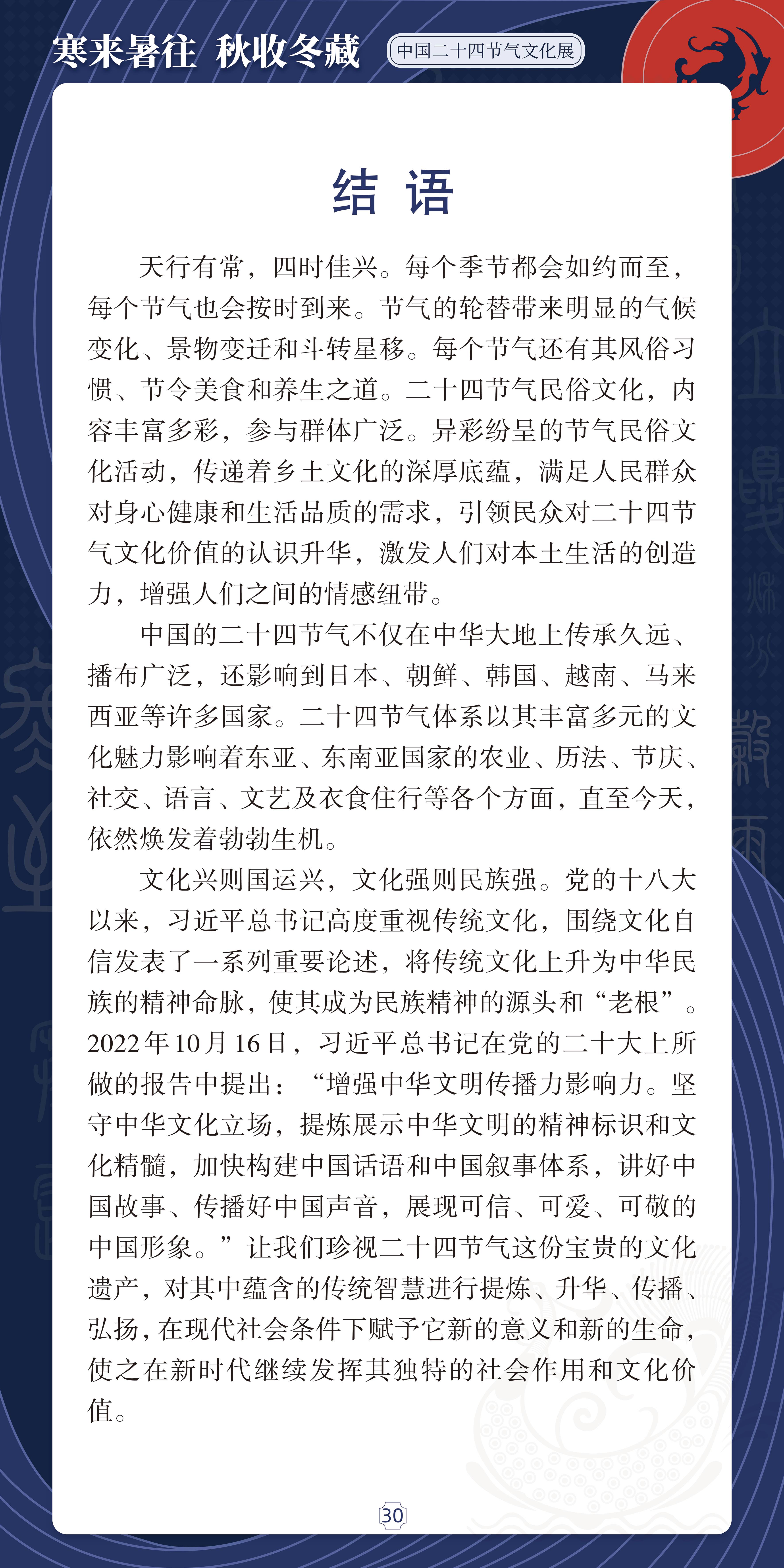 寒来暑往 秋收冬藏

中国二十四节气文化展

结 语

天行有常，四时佳兴。每个季节都会如约而至，每个节气也会按时到来。节气的轮替带来明显的气候变化、景物变迁和斗转星移。每个节气还有其风俗习惯、节令美食和养生之道。二十四节气民俗文化，内容丰富多彩，参与群体广泛。异彩纷呈的节气民俗文化活动，传递着乡土文化的深厚底蕴，满足人民群众对身心健康和生活品质的需求，引领民众对二十四节气文化价值的认识升华，激发人们对本土生活的创造力，增强人们之间的情感纽带。

中国的二十四节气不仅在中华大地上传承久远、播布广泛，还影响到日本、朝鲜、韩国、越南、马来西亚等许多国家。二十四节气体系以其丰富多元的文化魅力影响着东亚、东南亚国家的农业、历法、节庆、社交、语言、文艺及衣食住行等各个方面，直至今天，依然焕发着勃勃生机。

文化兴则国运兴，文化强则民族强。党的十八大以来，习近平总书记高度重视传统文化，围绕文化自信发表了一系列重要论述，将传统文化上升为中华民族的精神命脉，使其成为民族精神的源头和“老根”。2022年10月16日，习近平总书记在党的二十大上所做的报告中提出：“增强中华文明传播力影响力。坚守中华文化立场，提炼展示中华文明的精神标识和文化精髓，加快构建中国话语和中国叙事体系，讲好中国故事、传播好中国声音，展现可信、可爱、可敬的中国形象。”让我们珍视二十四节气这份宝贵的文化遗产，对其中蕴含的传统智慧进行提炼、升华、传播、弘扬，在现代社会条件下赋予它新的意义和新的生命，使之在新时代继续发挥其独特的社会作用和文化价值。

30